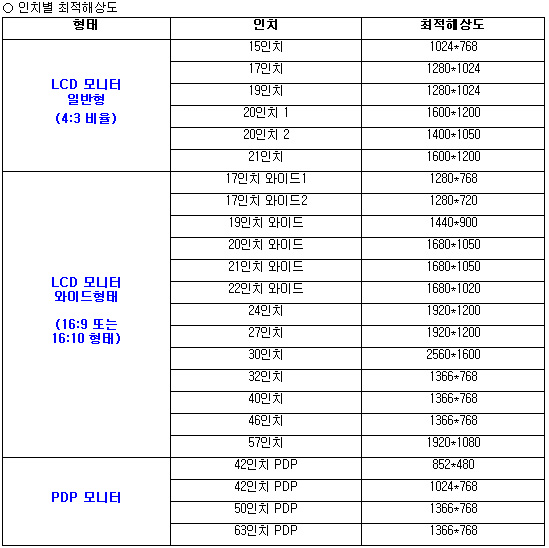 ○ 인치별 최적해상도

| 형태 | 인치 | 최적해상도 |
|---|---|---|
| LCD 모니터 일반형 (4:3 비율) | 15인치 | 1024*768 |
| | 17인치 | 1280*1024 |
| | 19인치 | 1280*1024 |
| | 20인치 1 | 1600*1200 |
| | 20인치 2 | 1400*1050 |
| | 21인치 | 1600*1200 |
| LCD 모니터 와이드형태 (16:9 또는 16:10 형태) | 17인치 와이드1 | 1280*768 |
| | 17인치 와이드2 | 1280*720 |
| | 19인치 와이드 | 1440*900 |
| | 20인치 와이드 | 1680*1050 |
| | 21인치 와이드 | 1680*1050 |
| | 22인치 와이드 | 1680*1020 |
| | 24인치 | 1920*1200 |
| | 27인치 | 1920*1200 |
| | 30인치 | 2560*1600 |
| | 32인치 | 1366*768 |
| | 40인치 | 1366*768 |
| | 46인치 | 1366*768 |
| | 57인치 | 1920*1080 |
| PDP 모니터 | 42인치 PDP | 852*480 |
| | 42인치 PDP | 1024*768 |
| | 50인치 PDP | 1366*768 |
| | 63인치 PDP | 1366*768 |